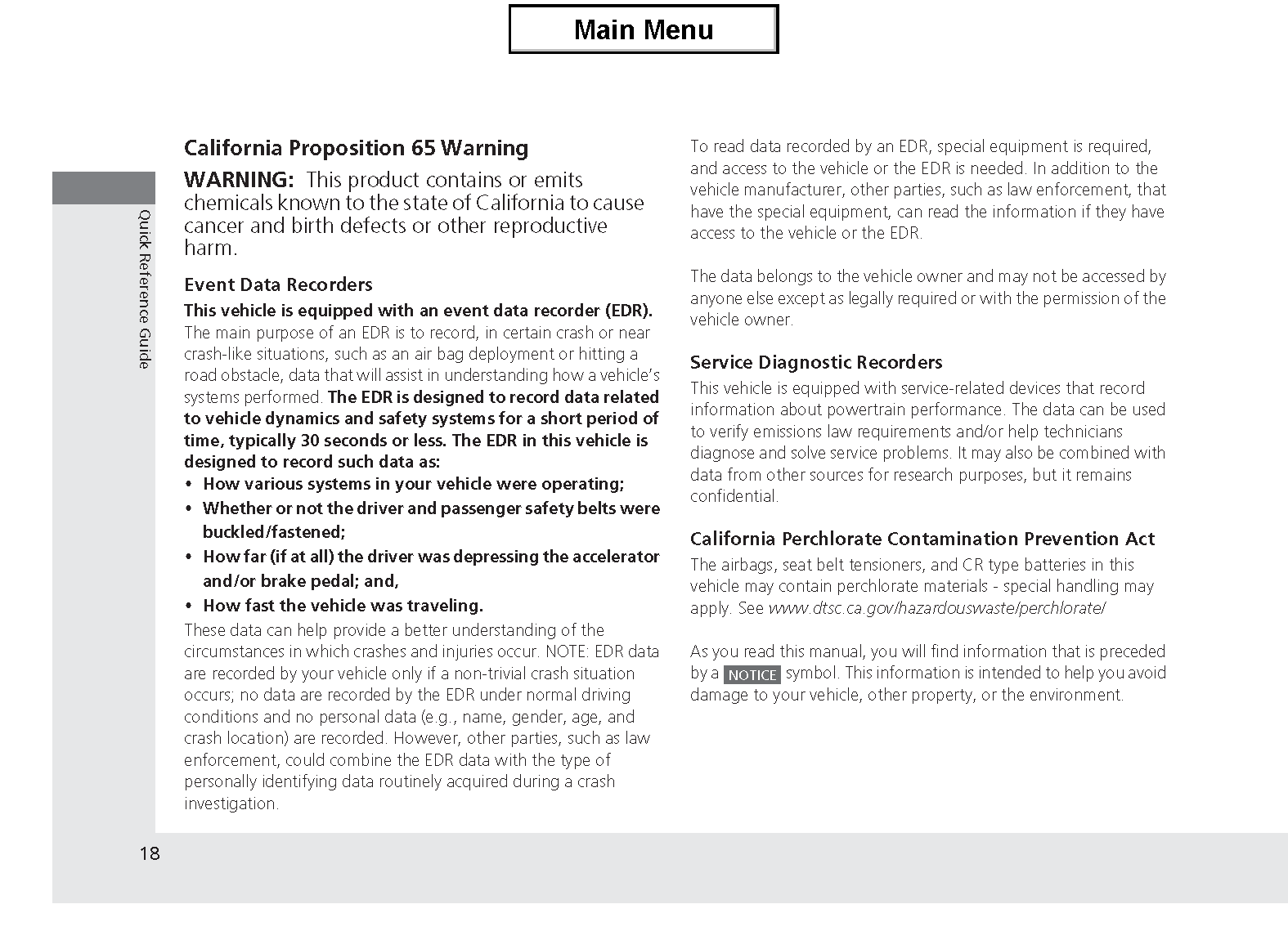 Main Menu

Quick Reference Guide

California Proposition 65 Warning

WARNING: This product contains or emits chemicals known to the state of California to cause cancer and birth defects or other reproductive harm.

Event Data Recorders

This vehicle is equipped with an event data recorder (EDR). The main purpose of an EDR is to record, in certain crash or near crash-like situations, such as an air bag deployment or hitting a road obstacle, data that will assist in understanding how a vehicle's systems performed. The EDR is designed to record data related to vehicle dynamics and safety systems for a short period of time, typically 30 seconds or less. The EDR in this vehicle is designed to record such data as:
• How various systems in your vehicle were operating;
• Whether or not the driver and passenger safety belts were buckled/fastened;
• How far (if at all) the driver was depressing the accelerator and/or brake pedal; and,
• How fast the vehicle was traveling.
These data can help provide a better understanding of the circumstances in which crashes and injuries occur. NOTE: EDR data are recorded by your vehicle only if a non-trivial crash situation occurs; no data are recorded by the EDR under normal driving conditions and no personal data (e.g., name, gender, age, and crash location) are recorded. However, other parties, such as law enforcement, could combine the EDR data with the type of personally identifying data routinely acquired during a crash investigation.

To read data recorded by an EDR, special equipment is required, and access to the vehicle or the EDR is needed. In addition to the vehicle manufacturer, other parties, such as law enforcement, that have the special equipment, can read the information if they have access to the vehicle or the EDR.

The data belongs to the vehicle owner and may not be accessed by anyone else except as legally required or with the permission of the vehicle owner.

Service Diagnostic Recorders

This vehicle is equipped with service-related devices that record information about powertrain performance. The data can be used to verify emissions law requirements and/or help technicians diagnose and solve service problems. It may also be combined with data from other sources for research purposes, but it remains confidential.

California Perchlorate Contamination Prevention Act

The airbags, seat belt tensioners, and CR type batteries in this vehicle may contain perchlorate materials - special handling may apply. See www.dtsc.ca.gov/hazardouswaste/perchlorate/

As you read this manual, you will find information that is preceded by a NOTICE symbol. This information is intended to help you avoid damage to your vehicle, other property, or the environment.

18